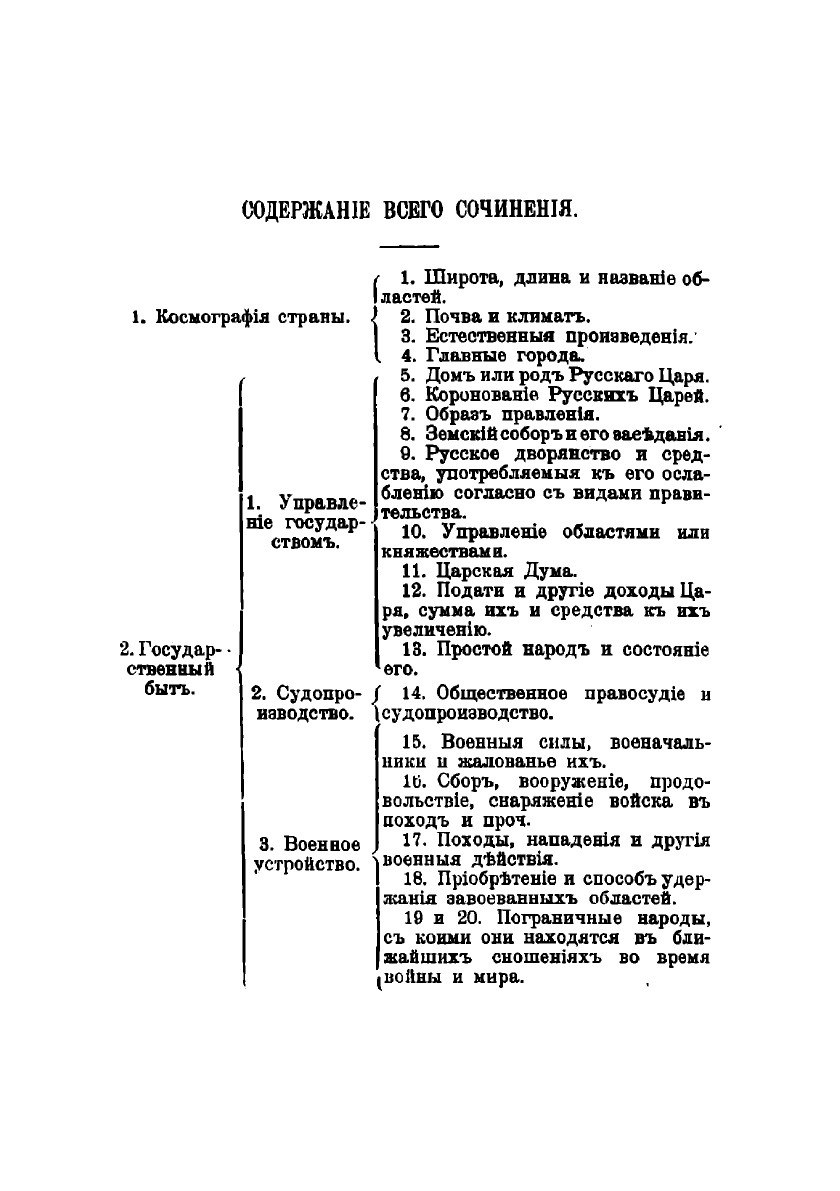 СОДЕРЖАНІЕ ВСЕГО СОЧИНЕНІЯ.

1. Космографія страны.

1. Широта, длина и названіе областей.
2. Почва и климатъ.
3. Естественныя произведенія.
4. Главные города.

2. Государственный бытъ.

1. Управленіе государствомъ.

5. Домъ или родъ Русскаго Царя.
6. Коронованіе Русскихъ Царей.
7. Образъ правленія.
8. Земскій соборъ и его засѣданія.
9. Русское дворянство и средства, употребляемыя къ его ослабленію согласно съ видами правительства.
10. Управленіе областями или княжествами.
11. Царская Дума.
12. Подати и другіе доходы Царя, сумма ихъ и средства къ ихъ увеличенію.
13. Простой народъ и состояніе его.

2. Судопроизводство.

14. Общественное правосудіе и судопроизводство.

3. Военное устройство.

15. Военныя силы, военачальники и жалованье ихъ.
16. Сборъ, вооруженіе, продовольствіе, снаряженіе войска въ походъ и проч.
17. Походы, нападенія и другія военныя дѣйствія.
18. Пріобрѣтеніе и способъ удержанія завоеванныхъ областей.
19 и 20. Пограничные народы, съ коими они находятся въ ближайшихъ сношеніяхъ во время войны и мира.